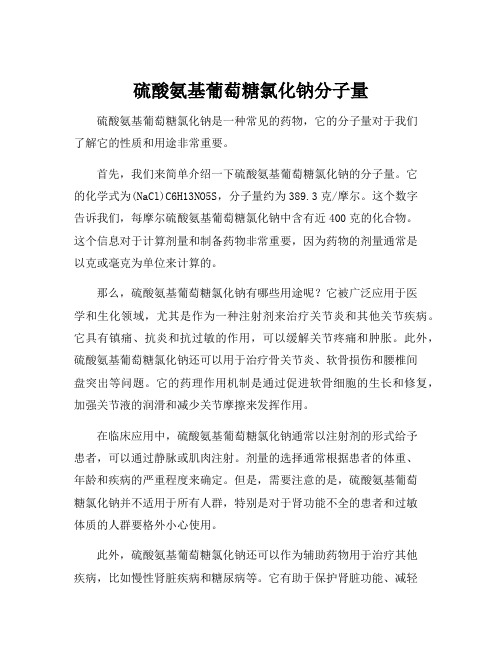 硫酸氨基葡萄糖氯化钠分子量

硫酸氨基葡萄糖氯化钠是一种常见的药物，它的分子量对于我们了解它的性质和用途非常重要。

首先，我们来简单介绍一下硫酸氨基葡萄糖氯化钠的分子量。它的化学式为(NaCl)C6H13NO5S，分子量约为389.3克/摩尔。这个数字告诉我们，每摩尔硫酸氨基葡萄糖氯化钠中含有近400克的化合物。这个信息对于计算剂量和制备药物非常重要，因为药物的剂量通常是以克或毫克为单位来计算的。

那么，硫酸氨基葡萄糖氯化钠有哪些用途呢？它被广泛应用于医学和生化领域，尤其是作为一种注射剂来治疗关节炎和其他关节疾病。它具有镇痛、抗炎和抗过敏的作用，可以缓解关节疼痛和肿胀。此外，硫酸氨基葡萄糖氯化钠还可以用于治疗骨关节炎、软骨损伤和腰椎间盘突出等问题。它的药理作用机制是通过促进软骨细胞的生长和修复，加强关节液的润滑和减少关节摩擦来发挥作用。

在临床应用中，硫酸氨基葡萄糖氯化钠通常以注射剂的形式给予患者，可以通过静脉或肌肉注射。剂量的选择通常根据患者的体重、年龄和疾病的严重程度来确定。但是，需要注意的是，硫酸氨基葡萄糖氯化钠并不适用于所有人群，特别是对于肾功能不全的患者和过敏体质的人群要格外小心使用。

此外，硫酸氨基葡萄糖氯化钠还可以作为辅助药物用于治疗其他疾病，比如慢性肾脏疾病和糖尿病等。它有助于保护肾脏功能、减轻